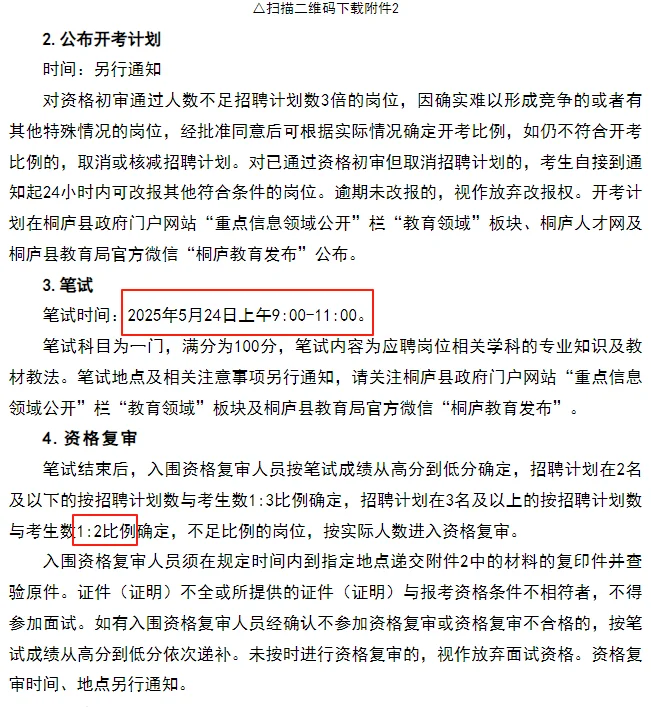 △扫描二维码下载附件2

2. 公布开考计划

时间：另行通知

对资格初审通过人数不足招聘计划数3倍的岗位，因确实难以形成竞争的或者有其他特殊情况的岗位，经批准同意后可根据实际情况确定开考比例，如仍不符合开考比例的，取消或核减招聘计划。对已通过资格初审但取消招聘计划的，考生自接到通知起24小时内可改报其他符合条件的岗位。逾期未改报的，视作放弃改报权。开考计划在桐庐县政府门户网站“重点信息领域公开”栏“教育领域”板块、桐庐人才网及桐庐县教育局官方微信“桐庐教育发布”公布。

3. 笔试

笔试时间：2025年5月24日上午9:00-11:00。

笔试科目为一门，满分为100分，笔试内容为应聘岗位相关学科的专业知识及教材教法。笔试地点及相关注意事项另行通知，请关注桐庐县政府门户网站“重点信息领域公开”栏“教育领域”板块及桐庐县教育局官方微信“桐庐教育发布”。

4. 资格复审

笔试结束后，入围资格复审人员按笔试成绩从高分到低分确定，招聘计划在2名及以下的按招聘计划数与考生数1:3比例确定，招聘计划在3名及以上的按招聘计划数与考生数1:2比例确定，不足比例的岗位，按实际人数进入资格复审。

入围资格复审人员须在规定时间内到指定地点递交附件2中的材料的复印件并查验原件。证件（证明）不全或所提供的证件（证明）与报考资格条件不相符者，不得参加面试。如有入围资格复审人员经确认不参加资格复审或资格复审不合格的，按笔试成绩从高分到低分依次递补。未按时进行资格复审的，视作放弃面试资格。资格复审时间、地点另行通知。